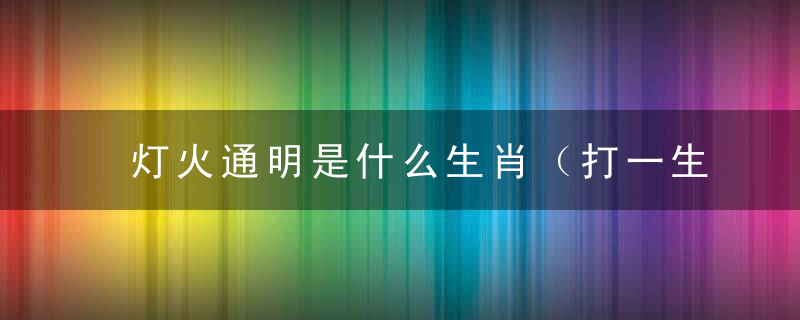 灯火通明是什么生肖（打一生